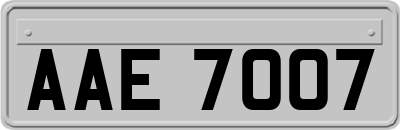 AAE 7007